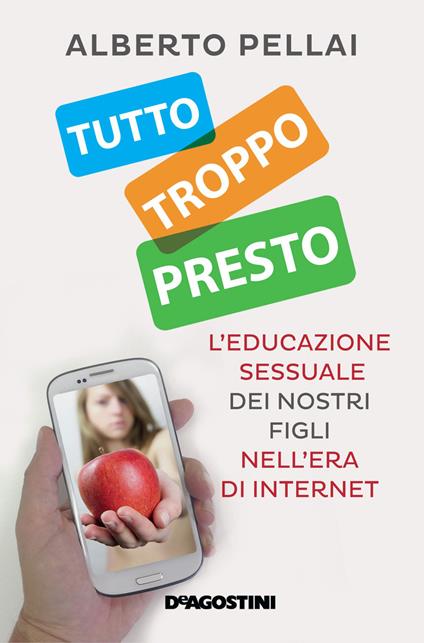 ALBERTO PELLAI

TUTTO
TROPPO
PRESTO

L'EDUCAZIONE SESSUALE DEI NOSTRI FIGLI NELL'ERA DI INTERNET

DeAGOSTINI